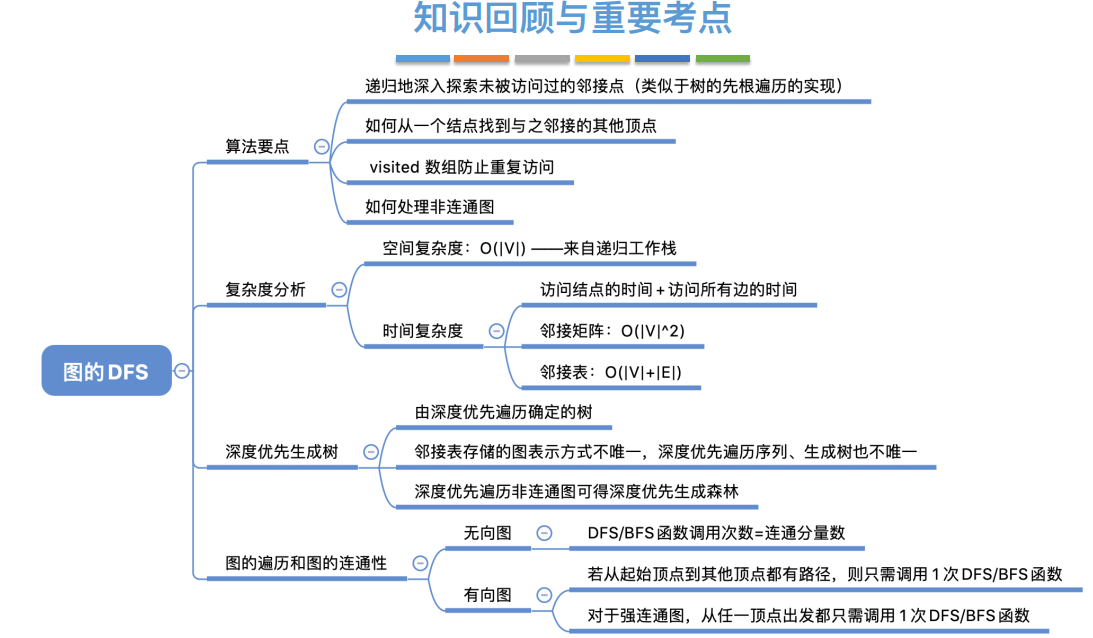 知识回顾与重要考点

图的DFS

算法要点
递归地深入探索未被访问过的邻接点（类似于树的先根遍历的实现）
如何从一个结点找到与之邻接的其他顶点
visited 数组防止重复访问
如何处理非连通图

复杂度分析
空间复杂度：O(|V|) ——来自递归工作栈
时间复杂度
访问结点的时间 + 访问所有边的时间
邻接矩阵：O(|V|^2)
邻接表：O(|V|+|E|)

深度优先生成树
由深度优先遍历确定的树
邻接表存储的图表示方式不唯一，深度优先遍历序列、生成树也不唯一
深度优先遍历非连通图可得深度优先生成森林

图的遍历和图的连通性
无向图
DFS/BFS 函数调用次数=连通分量数
有向图
若从起始顶点到其他顶点都有路径，则只需调用 1 次 DFS/BFS 函数
对于强连通图，从任一顶点出发都只需调用 1 次 DFS/BFS 函数